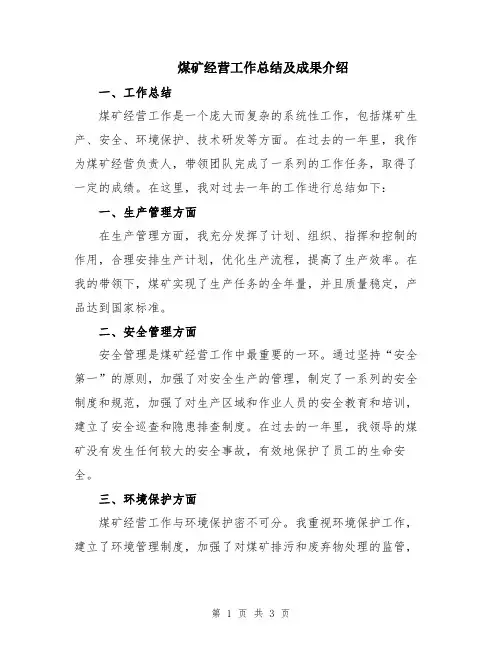 煤矿经营工作总结及成果介绍

一、工作总结

煤矿经营工作是一个庞大而复杂的系统性工作，包括煤矿生产、安全、环境保护、技术研发等方面。在过去的一年里，我作为煤矿经营负责人，带领团队完成了一系列的工作任务，取得了一定的成绩。在这里，我对过去一年的工作进行总结如下：

一、生产管理方面

在生产管理方面，我充分发挥了计划、组织、指挥和控制的作用，合理安排生产计划，优化生产流程，提高了生产效率。在我的带领下，煤矿实现了生产任务的全年量，并且质量稳定，产品达到国家标准。

二、安全管理方面

安全管理是煤矿经营工作中最重要的一环。通过坚持“安全第一”的原则，加强了对安全生产的管理，制定了一系列的安全制度和规范，加强了对生产区域和作业人员的安全教育和培训，建立了安全巡查和隐患排查制度。在过去的一年里，我领导的煤矿没有发生任何较大的安全事故，有效地保护了员工的生命安全。

三、环境保护方面

煤矿经营工作与环境保护密不可分。我重视环境保护工作，建立了环境管理制度，加强了对煤矿排污和废弃物处理的监管，

第 1 页 共 3 页